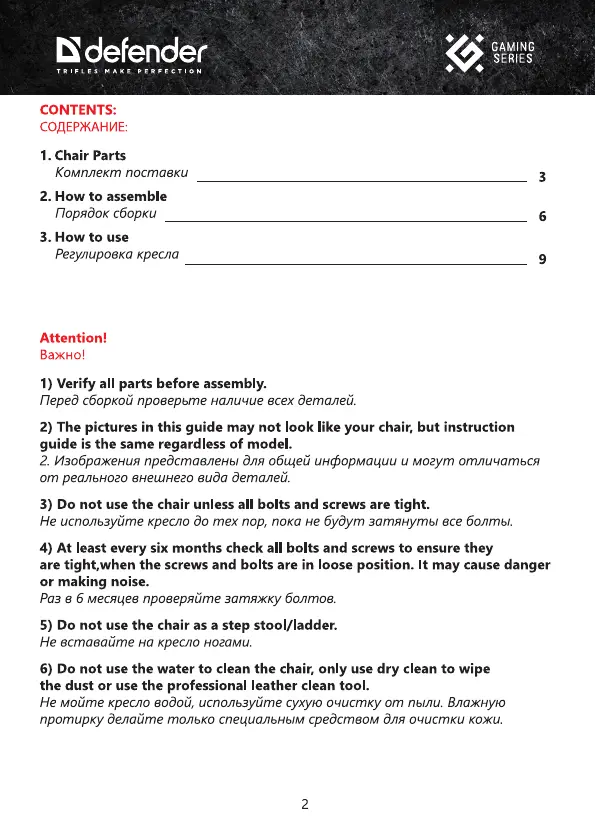 defender
TRIFLES MAKE PERFECTION

GAMING SERIES

CONTENTS:
СОДЕРЖАНИЕ:

1. Chair Parts
Комплект поставки 3

2. How to assemble
Порядок сборки 6

3. How to use
Регулировка кресла 9

Attention!
Важно!

1) Verify all parts before assembly.
Перед сборкой проверьте наличие всех деталей.

2) The pictures in this guide may not look like your chair, but instruction guide is the same regardless of model.
2. Изображения представлены для общей информации и могут отличаться от реального внешнего вида деталей.

3) Do not use the chair unless all bolts and screws are tight.
Не используйте кресло до тех пор, пока не будут затянуты все болты.

4) At least every six months check all bolts and screws to ensure they are tight,when the screws and bolts are in loose position. It may cause danger or making noise.
Раз в 6 месяцев проверяйте затяжку болтов.

5) Do not use the chair as a step stool/ladder.
Не вставайте на кресло ногами.

6) Do not use the water to clean the chair, only use dry clean to wipe the dust or use the professional leather clean tool.
Не мойте кресло водой, используйте сухую очистку от пыли. Влажную протирку делайте только специальным средством для очистки кожи.

2